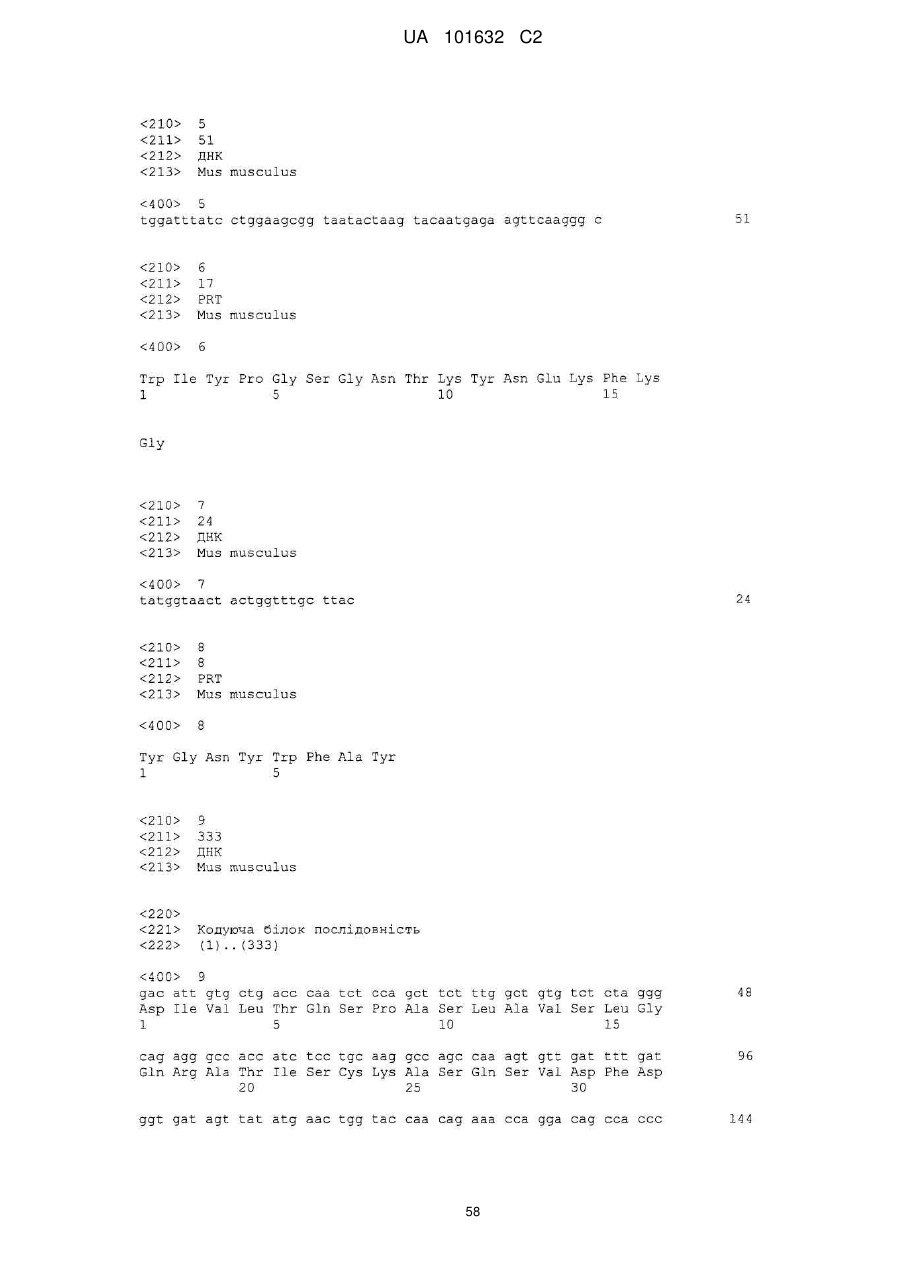 UA 101632 C2

<210> 5
<211> 51
<212> ДНК
<213> Mus musculus

<400> 5
tggatttatc ctggaagcgg taatactaag tacaatgaga agttcaaggg c 51

<210> 6
<211> 17
<212> PRT
<213> Mus musculus

<400> 6

Trp Ile Tyr Pro Gly Ser Gly Asn Thr Lys Tyr Asn Glu Lys Phe Lys
1 5 10 15

Gly

<210> 7
<211> 24
<212> ДНК
<213> Mus musculus

<400> 7
tatggtaact actggtttgc ttac 24

<210> 8
<211> 8
<212> PRT
<213> Mus musculus

<400> 8

Tyr Gly Asn Tyr Trp Phe Ala Tyr
1 5

<210> 9
<211> 333
<212> ДНК
<213> Mus musculus

<220>
<221> Кодуюча білок послідовність
<222> (1)..(333)

<400> 9
gac att gtg ctg acc caa tct cca gct tct ttg gct gtg tct cta ggg 48
Asp Ile Val Leu Thr Gln Ser Pro Ala Ser Leu Ala Val Ser Leu Gly
1 5 10 15

cag agg gcc acc atc tcc tgc aag gcc agc caa agt gtt gat ttt gat 96
Gln Arg Ala Thr Ile Ser Cys Lys Ala Ser Gln Ser Val Asp Phe Asp
20 25 30

ggt gat agt tat atg aac tgg tac caa cag aaa cca gga cag cca ccc 144

58